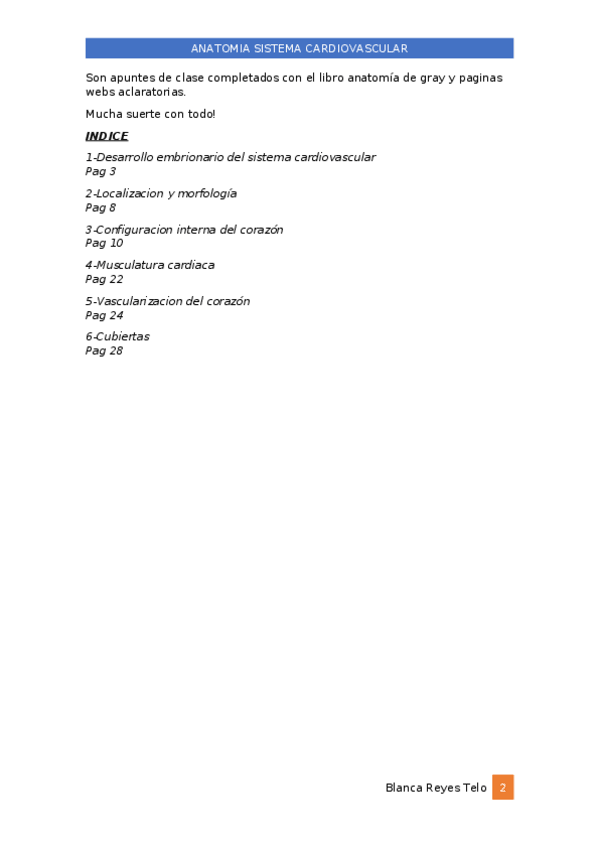 ANATOMIA SISTEMA CARDIOVASCULAR

Son apuntes de clase completados con el libro anatomía de gray y paginas webs aclaratorias.

Mucha suerte con todo!

INDICE

1-Desarrollo embrionario del sistema cardiovascular
Pag 3

2-Localizacion y morfología
Pag 8

3-Configuracion interna del corazón
Pag 10

4-Musculatura cardiaca
Pag 22

5-Vascularizacion del corazón
Pag 24

6-Cubiertas
Pag 28

Blanca Reyes Telo 2